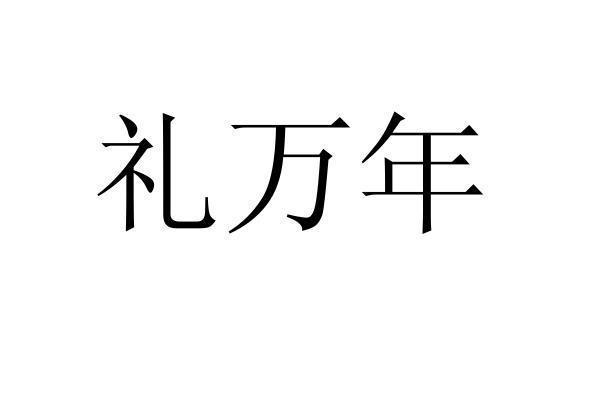 礼万年